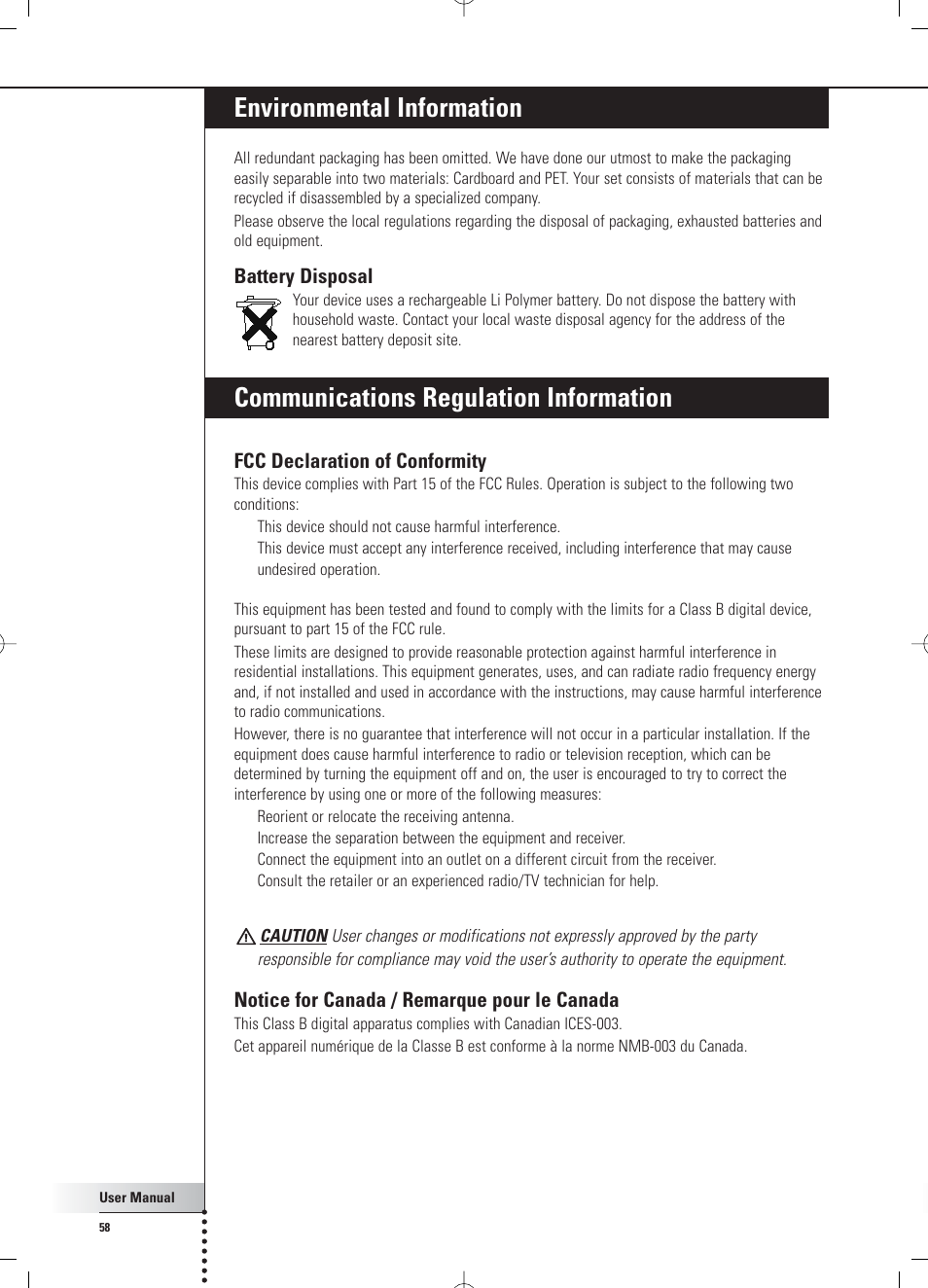 Environmental Information

All redundant packaging has been omitted. We have done our utmost to make the packaging easily separable into two materials: Cardboard and PET. Your set consists of materials that can be recycled if disassembled by a specialized company.

Please observe the local regulations regarding the disposal of packaging, exhausted batteries and old equipment.

Battery Disposal

Your device uses a rechargeable Li Polymer battery. Do not dispose the battery with household waste. Contact your local waste disposal agency for the address of the nearest battery deposit site.

Communications Regulation Information

FCC Declaration of Conformity

This device complies with Part 15 of the FCC Rules. Operation is subject to the following two conditions:

This device should not cause harmful interference.

This device must accept any interference received, including interference that may cause undesired operation.

This equipment has been tested and found to comply with the limits for a Class B digital device, pursuant to part 15 of the FCC rule.

These limits are designed to provide reasonable protection against harmful interference in residential installations. This equipment generates, uses, and can radiate radio frequency energy and, if not installed and used in accordance with the instructions, may cause harmful interference to radio communications.

However, there is no guarantee that interference will not occur in a particular installation. If the equipment does cause harmful interference to radio or television reception, which can be determined by turning the equipment off and on, the user is encouraged to try to correct the interference by using one or more of the following measures:

Reorient or relocate the receiving antenna.

Increase the separation between the equipment and receiver.

Connect the equipment into an outlet on a different circuit from the receiver.

Consult the retailer or an experienced radio/TV technician for help.

CAUTION User changes or modifications not expressly approved by the party responsible for compliance may void the user's authority to operate the equipment.

Notice for Canada / Remarque pour le Canada

This Class B digital apparatus complies with Canadian ICES-003.

Cet appareil numérique de la Classe B est conforme à la norme NMB-003 du Canada.

User Manual

58